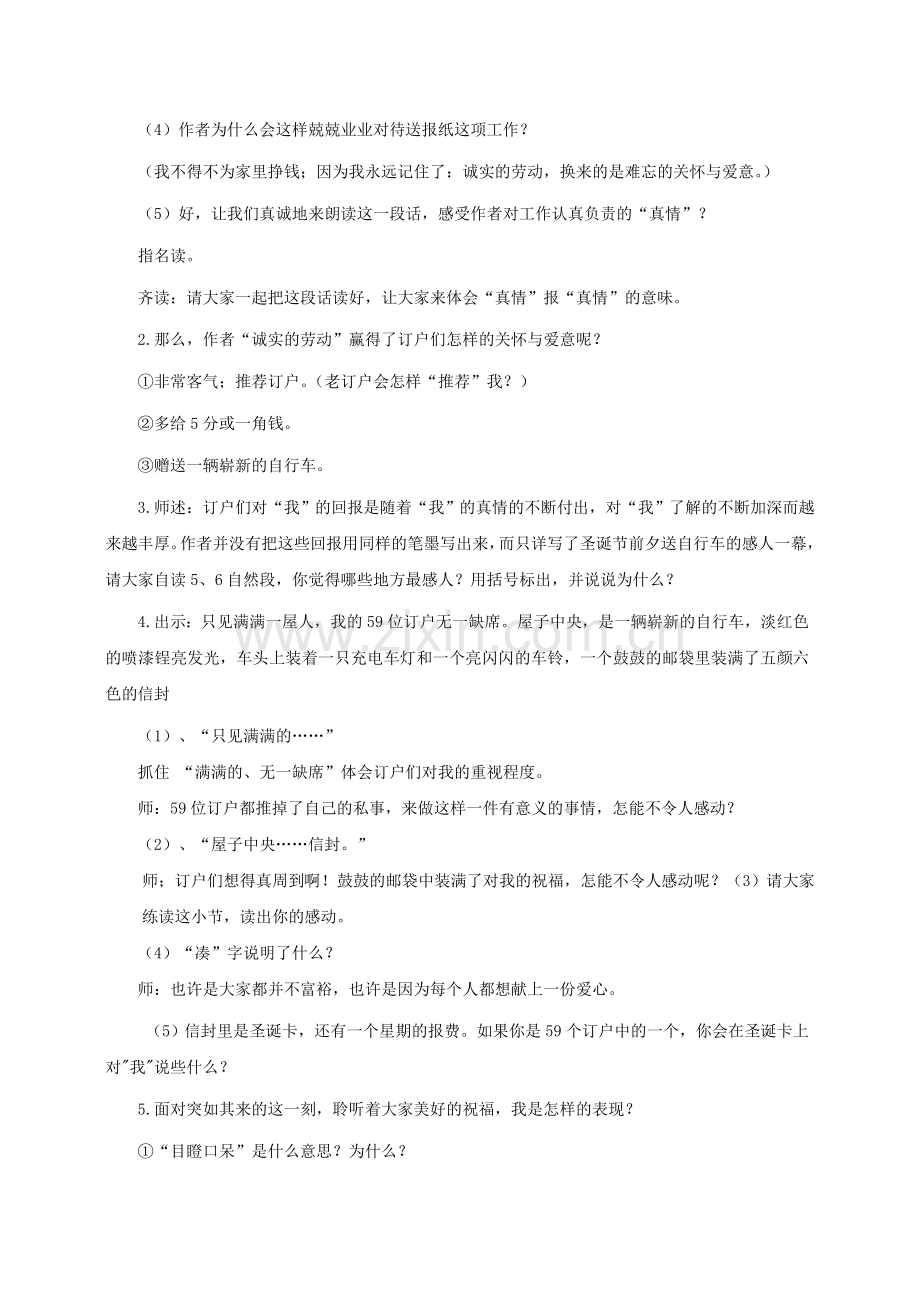 （4）作者为什么会这样兢兢业业对待送报纸这项工作？

（我不得不为家里挣钱；因为我永远记住了：诚实的劳动，换来的是难忘的关怀与爱意。）

（5）好，让我们真诚地来朗读这一段话，感受作者对工作认真负责的“真情”？

指名读。

齐读：请大家一起把这段话读好，让大家来体会“真情”报“真情”的意味。

2.那么，作者“诚实的劳动”赢得了订户们怎样的关怀与爱意呢？

①非常客气；推荐订户。（老订户会怎样“推荐”我？）

②多给5分或一角钱。

③赠送一辆崭新的自行车。

3.师述：订户们对“我”的回报是随着“我”的真情的不断付出，对“我”了解的不断加深而越来越丰厚。作者并没有把这些回报用同样的笔墨写出来，而只详写了圣诞节前夕送自行车的感人一幕，请大家自读5、6自然段，你觉得哪些地方最感人？用括号标出，并说说为什么？

4.出示：只见满满一屋人，我的59位订户无一缺席。屋子中央，是一辆崭新的自行车，淡红色的喷漆锃亮发光，车头上装着一只充电车灯和一个亮闪闪的车铃，一个鼓鼓的邮袋里装满了五颜六色的信封

（1）、“只见满满的……”

抓住 “满满的、无一缺席”体会订户们对我的重视程度。

师：59位订户都推掉了自己的私事，来做这样一件有意义的事情，怎能不令人感动？

（2）、“屋子中央……信封。”

师；订户们想得真周到啊！鼓鼓的邮袋中装满了对我的祝福，怎能不令人感动呢？（3）请大家练读这小节，读出你的感动。

（4）“凑”字说明了什么？

师：也许是大家都并不富裕，也许是因为每个人都想献上一份爱心。

（5）信封里是圣诞卡，还有一个星期的报费。如果你是59个订户中的一个，你会在圣诞卡上对"我"说些什么？

5.面对突如其来的这一刻，聆听着大家美好的祝福，我是怎样的表现？

①“目瞪口呆”是什么意思？为什么？

www.zixin.com.cn